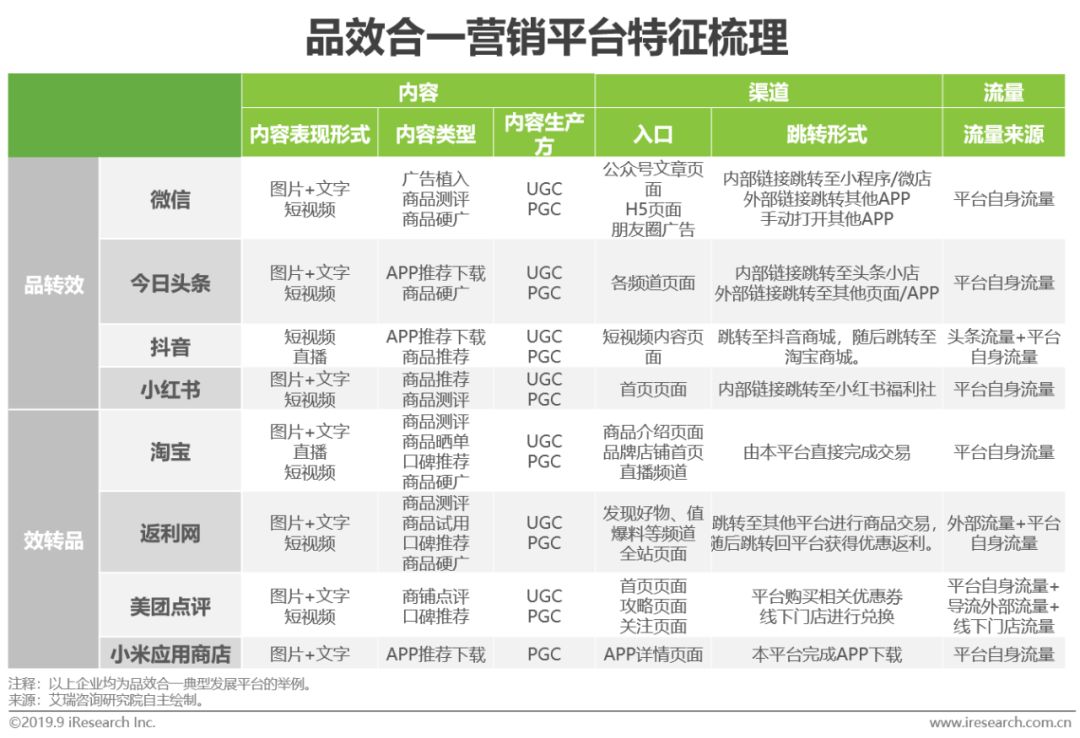 品效合一营销平台特征梳理

| | | 内容 | | | 渠道 | | 流量 |
|---|---|---|---|---|---|---|---|
| | | 内容表现形式 | 内容类型 | 内容生产方 | 入口 | 跳转形式 | 流量来源 |
| 品转效 | 微信 | 图片+文字 短视频 | 广告植入 商品测评 商品硬广 | UGC PGC | 公众号文章页面 H5页面 朋友圈广告 | 内部链接跳转至小程序/微店 外部链接跳转其他APP 手动打开其他APP | 平台自身流量 |
| 品转效 | 今日头条 | 图片+文字 短视频 | APP推荐下载 商品硬广 | UGC PGC | 各频道页面 | 内部链接跳转至头条小店 外部链接跳转至其他页面/APP | 平台自身流量 |
| 品转效 | 抖音 | 短视频 直播 | APP推荐下载 商品推荐 | UGC PGC | 短视频内容页面 | 跳转至抖音商城，随后跳转至淘宝商城。 | 头条流量+平台自身流量 |
| 品转效 | 小红书 | 图片+文字 短视频 | 商品推荐 商品测评 | UGC PGC | 首页页面 | 内部链接跳转至小红书福利社 | 平台自身流量 |
| 效转品 | 淘宝 | 图片+文字 直播 短视频 | 商品测评 商品晒单 口碑推荐 商品硬广 | UGC PGC | 商品介绍页面 品牌店铺首页 直播频道 | 由本平台直接完成交易 | 平台自身流量 |
| 效转品 | 返利网 | 图片+文字 短视频 | 商品测评 商品试用 口碑推荐 商品硬广 | UGC PGC | 发现好物、值爆料等频道 全站页面 | 跳转至其他平台进行商品交易，随后跳转回平台获得优惠返利。 | 外部流量+平台自身流量 |
| 效转品 | 美团点评 | 图片+文字 短视频 | 商铺点评 口碑推荐 | UGC PGC | 首页页面 攻略页面 关注页面 | 平台购买相关优惠券 线下门店进行兑换 | 平台自身流量+导流外部流量+线下门店流量 |
| 效转品 | 小米应用商店 | 图片+文字 | APP推荐下载 | PGC | APP详情页面 | 本平台完成APP下载 | 平台自身流量 |

注释：以上企业均为品效合一典型发展平台的举例。
来源：艾瑞咨询研究院自主绘制。

©2019.9 iResearch Inc.
www.iresearch.com.cn